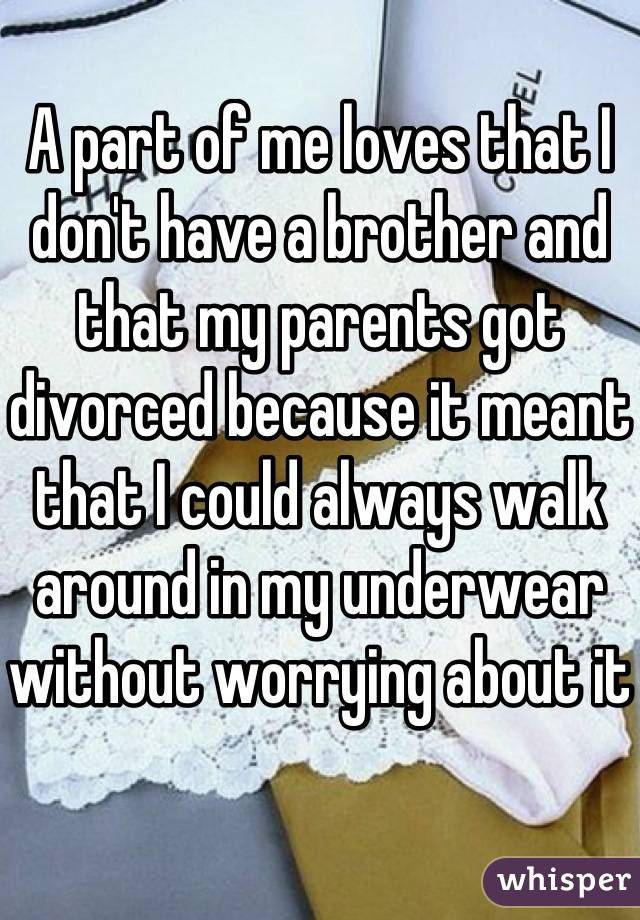 A part of me loves that I don't have a brother and that my parents got divorced because it meant that I could always walk around in my underwear without worrying about it

whisper